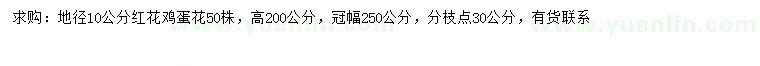 求购：地径10公分红花鸡蛋花50株，高200公分，冠幅250公分，分枝点30公分，有货联系

www.yuanlin.com